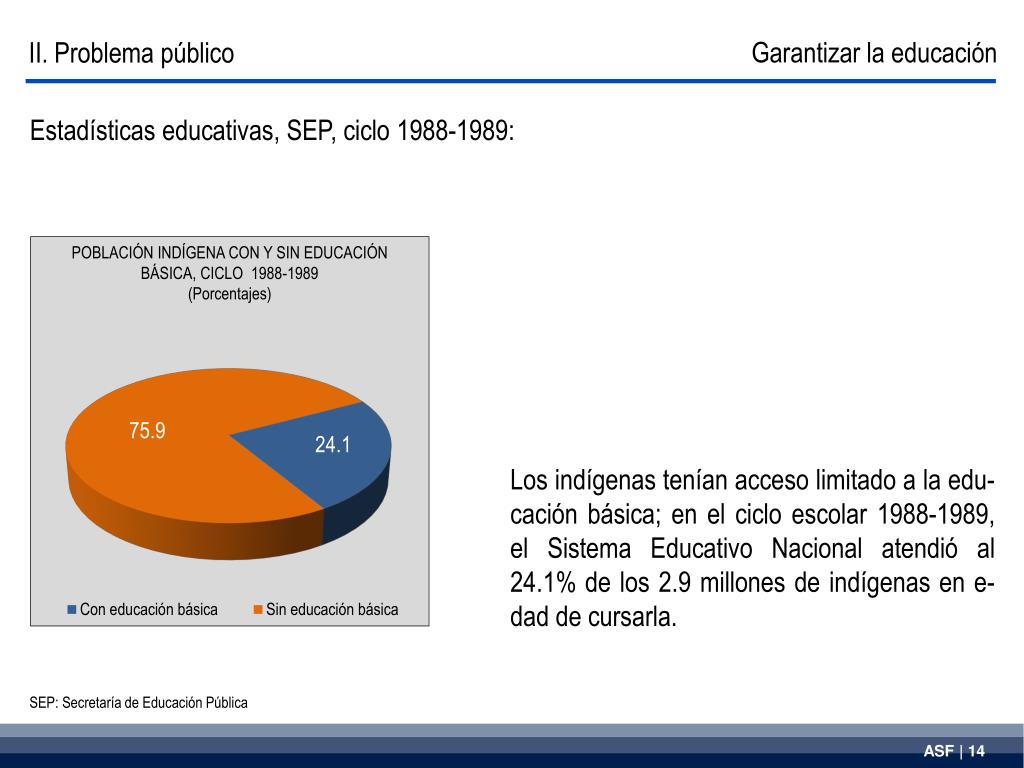 II. Problema público

Garantizar la educación

Estadísticas educativas, SEP, ciclo 1988-1989:

POBLACIÓN INDÍGENA CON Y SIN EDUCACIÓN BÁSICA, CICLO 1988-1989
(Porcentajes)

75.9

24.1

Con educación básica
Sin educación básica

Los indígenas tenían acceso limitado a la educación básica; en el ciclo escolar 1988-1989, el Sistema Educativo Nacional atendió al 24.1% de los 2.9 millones de indígenas en edad de cursarla.

SEP: Secretaría de Educación Pública

ASF | 14